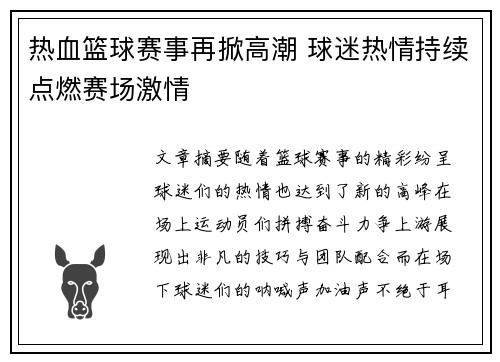 热血篮球赛事再掀高潮 球迷热情持续点燃赛场激情

文章摘要随着篮球赛事的精彩纷呈球迷们的热情也达到了新的高峰在场上运动员们拼搏奋斗力争上游展现出非凡的技巧与团队配合而在场下球迷们的呐喊声加油声不绝于耳